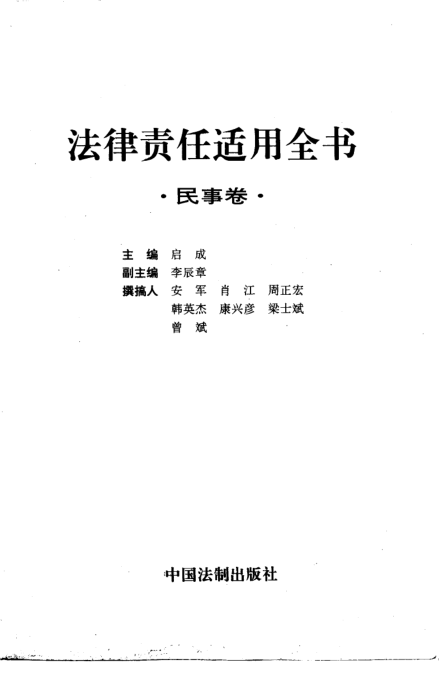 法律责任适用全书

·民事卷·

主编 启成
副主编 李辰章
撰搞人 安军 肖江 周正宏
韩英杰 康兴彦 梁士斌
曾斌

中国法制出版社